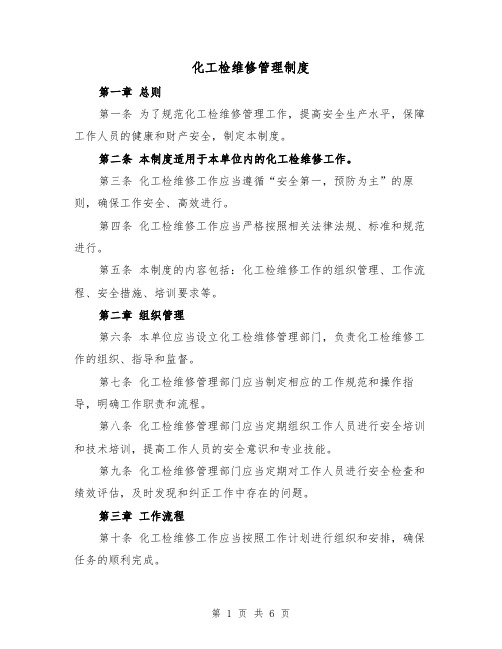 化工检维修管理制度

第一章 总则

第一条 为了规范化工检维修管理工作，提高安全生产水平，保障工作人员的健康和财产安全，制定本制度。

第二条 本制度适用于本单位内的化工检维修工作。

第三条 化工检维修工作应当遵循“安全第一，预防为主”的原则，确保工作安全、高效进行。

第四条 化工检维修工作应当严格按照相关法律法规、标准和规范进行。

第五条 本制度的内容包括：化工检维修工作的组织管理、工作流程、安全措施、培训要求等。

第二章 组织管理

第六条 本单位应当设立化工检维修管理部门，负责化工检维修工作的组织、指导和监督。

第七条 化工检维修管理部门应当制定相应的工作规范和操作指导，明确工作职责和流程。

第八条 化工检维修管理部门应当定期组织工作人员进行安全培训和技术培训，提高工作人员的安全意识和专业技能。

第九条 化工检维修管理部门应当定期对工作人员进行安全检查和绩效评估，及时发现和纠正工作中存在的问题。

第三章 工作流程

第十条 化工检维修工作应当按照工作计划进行组织和安排，确保任务的顺利完成。

第 1 页 共 6 页